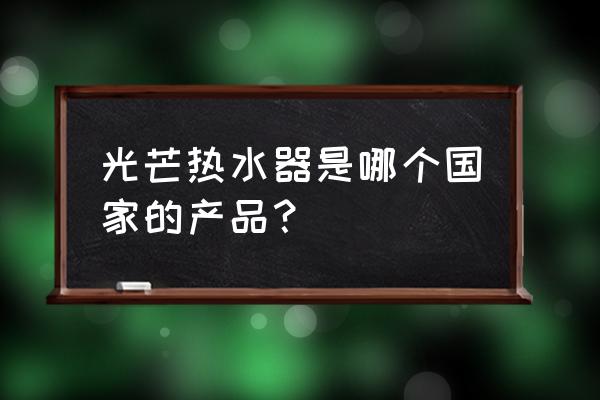 光芒热水器是哪个国家的产品？